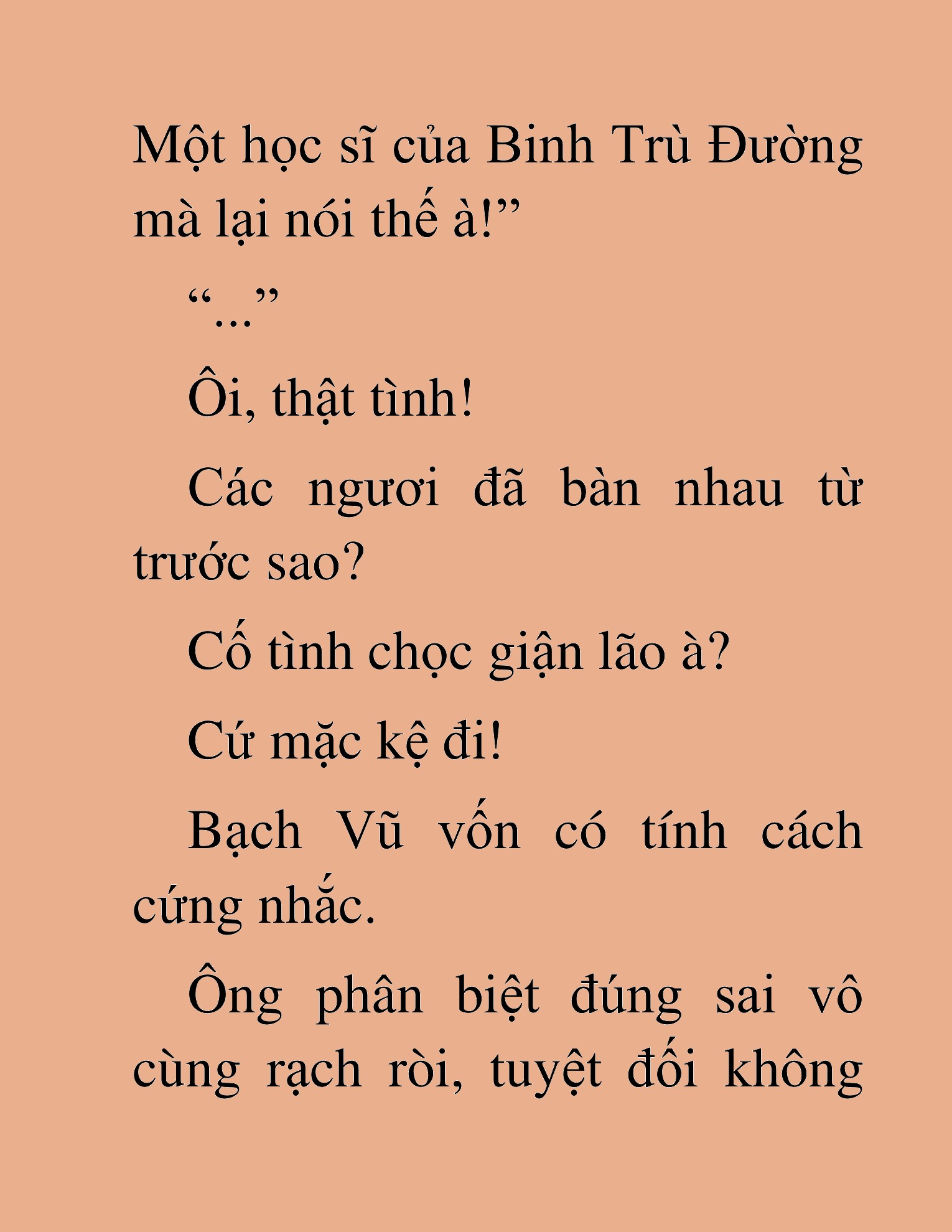 Một học sĩ của Binh Trù Đường mà lại nói thế à!”

“...”

Ôi, thật tình!

Các ngươi đã bàn nhau từ trước sao?

Cố tình chọc giận lão à?

Cứ mặc kệ đi!

Bạch Vũ vốn có tính cách cứng nhắc.

Ông phân biệt đúng sai vô cùng rạch ròi, tuyệt đối không